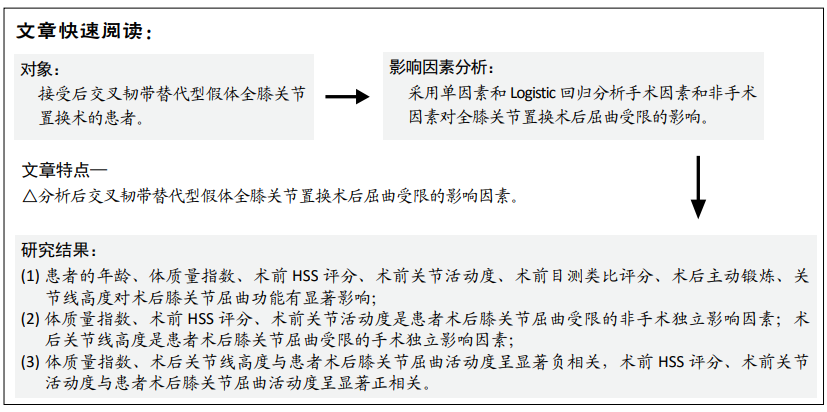 文章快速阅读：

对象：
接受后交叉韧带替代型假体全膝关节置换术的患者。

影响因素分析：
采用单因素和 Logistic 回归分析手术因素和非手术因素对全膝关节置换术后屈曲受限的影响。

文章特点—
△分析后交叉韧带替代型假体全膝关节置换术后屈曲受限的影响因素。

研究结果：
(1) 患者的年龄、体质量指数、术前 HSS 评分、术前关节活动度、术前目测类比评分、术后主动锻炼、关节线高度对术后膝关节屈曲功能有显著影响；
(2) 体质量指数、术前 HSS 评分、术前关节活动度是患者术后膝关节屈曲受限的非手术独立影响因素；术后关节线高度是患者术后膝关节屈曲受限的手术独立影响因素；
(3) 体质量指数、术后关节线高度与患者术后膝关节屈曲活动度呈显著负相关，术前 HSS 评分、术前关节活动度与患者术后膝关节屈曲活动度呈显著正相关。